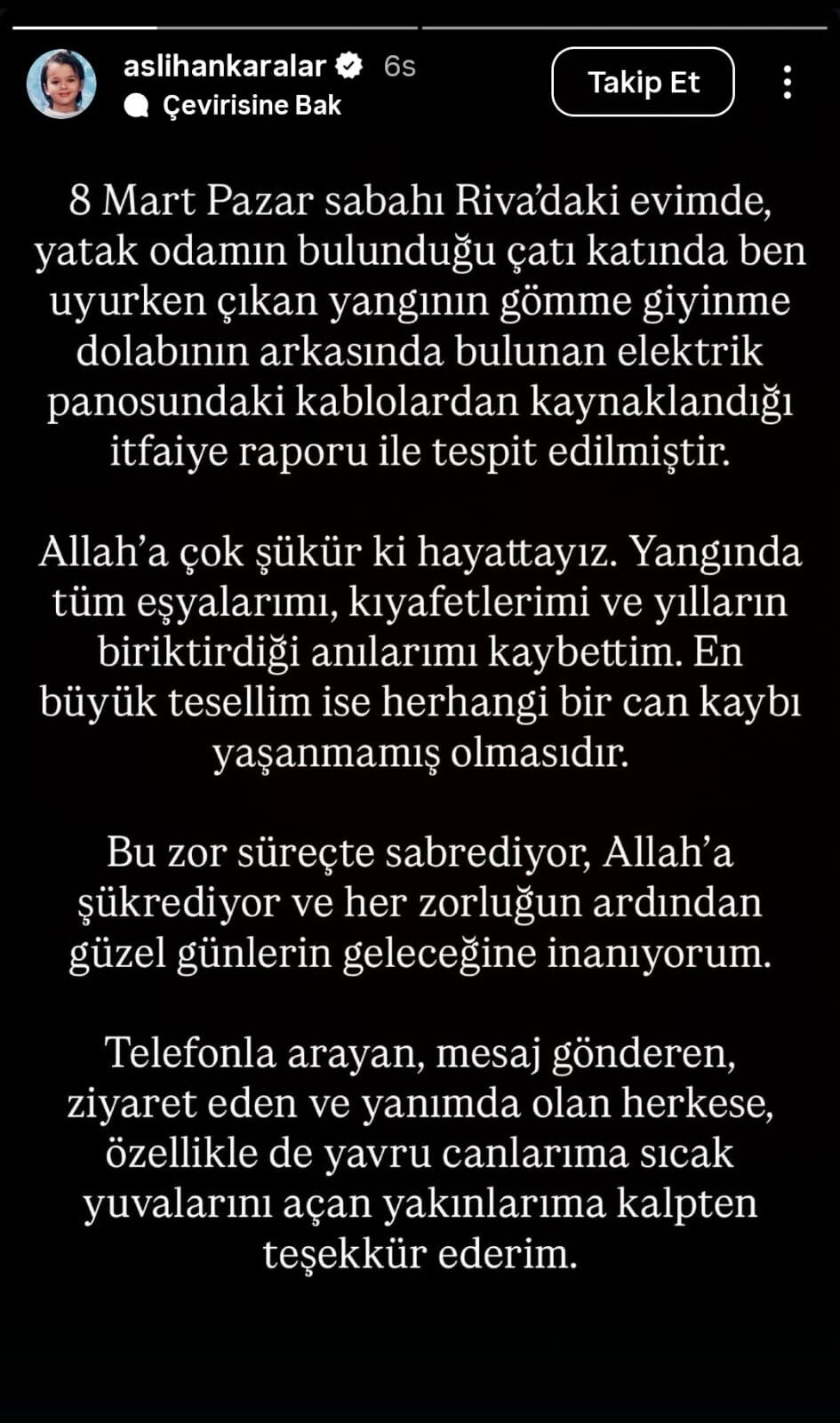 aslihankaralar 6s
Çevirisine Bak
Takip Et

8 Mart Pazar sabahı Riva'daki evimde, yatak odamın bulunduğu çatı katında ben uyurken çıkan yangının gömme giyinme dolabının arkasında bulunan elektrik panosundaki kablolardan kaynaklandığı itfaiye raporu ile tespit edilmiştir.

Allah'a çok şükür ki hayattayız. Yangında tüm eşyalarımı, kıyafetlerimi ve yılların biriktirdiği anılarımı kaybettim. En büyük tesellim ise herhangi bir can kaybı yaşanmamış olmasıdır.

Bu zor süreçte sabrediyor, Allah'a şükrediyor ve her zorluğun ardından güzel günlerin geleceğine inanıyorum.

Telefonla arayan, mesaj gönderen, ziyaret eden ve yanımda olan herkese, özellikle de yavru canlarıma sıcak yuvalarını açan yakınlarıma kalpten teşekkür ederim.